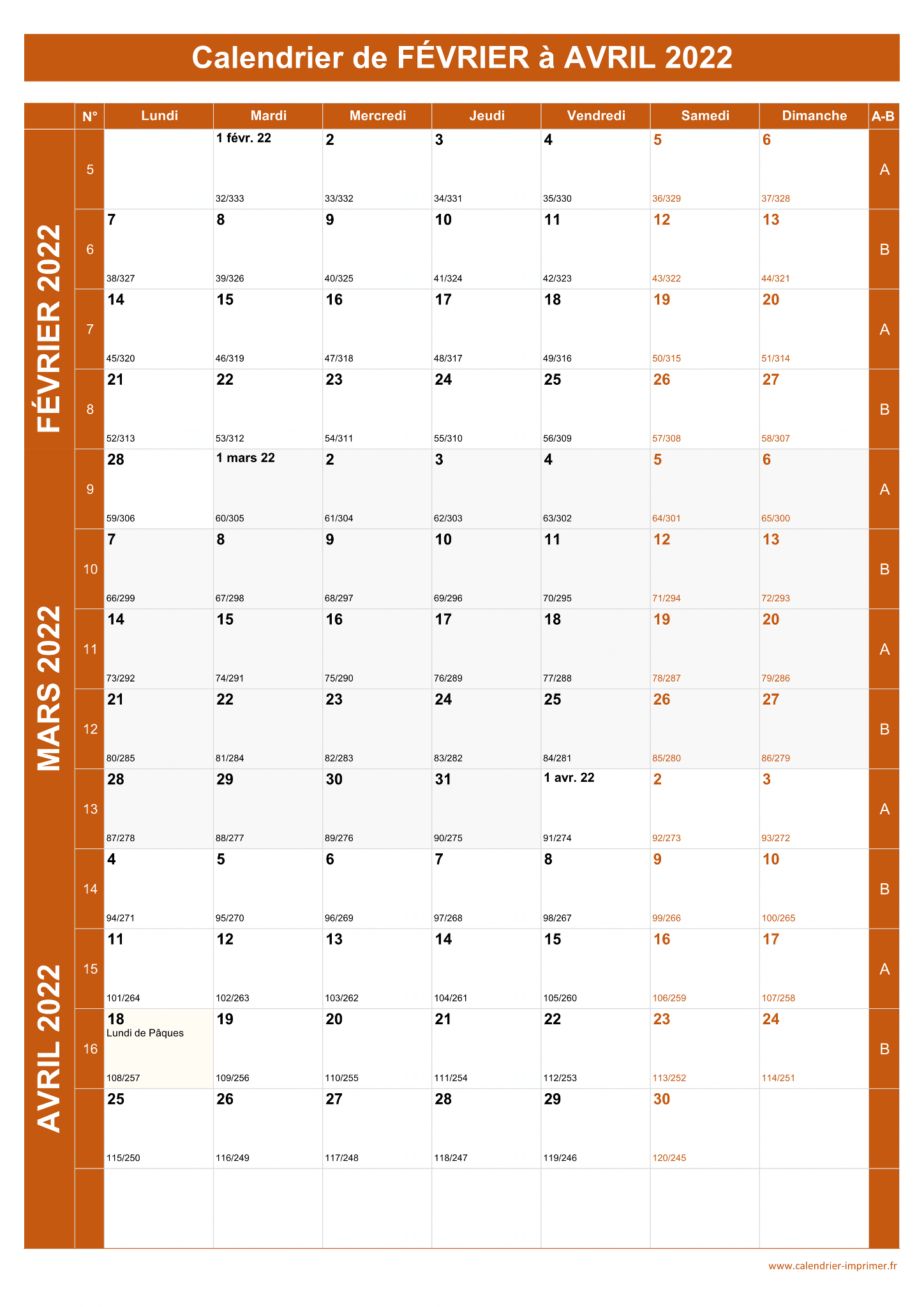 Calendrier de FÉVRIER à AVRIL 2022

FÉVRIER 2022

MARS 2022

AVRIL 2022

| N° | Lundi | Mardi | Mercredi | Jeudi | Vendredi | Samedi | Dimanche | A-B |
|---|---|---|---|---|---|---|---|---|
| 5 | | 1 févr. 22 32/333 | 2 33/332 | 3 34/331 | 4 35/330 | 5 36/329 | 6 37/328 | A |
| 6 | 7 38/327 | 8 39/326 | 9 40/325 | 10 41/324 | 11 42/323 | 12 43/322 | 13 44/321 | B |
| 7 | 14 45/320 | 15 46/319 | 16 47/318 | 17 48/317 | 18 49/316 | 19 50/315 | 20 51/314 | A |
| 8 | 21 52/313 | 22 53/312 | 23 54/311 | 24 55/310 | 25 56/309 | 26 57/308 | 27 58/307 | B |
| 9 | 28 59/306 | 1 mars 22 60/305 | 2 61/304 | 3 62/303 | 4 63/302 | 5 64/301 | 6 65/300 | A |
| 10 | 7 66/299 | 8 67/298 | 9 68/297 | 10 69/296 | 11 70/295 | 12 71/294 | 13 72/293 | B |
| 11 | 14 73/292 | 15 74/291 | 16 75/290 | 17 76/289 | 18 77/288 | 19 78/287 | 20 79/286 | A |
| 12 | 21 80/285 | 22 81/284 | 23 82/283 | 24 83/282 | 25 84/281 | 26 85/280 | 27 86/279 | B |
| 13 | 28 87/278 | 29 88/277 | 30 89/276 | 31 90/275 | 1 avr. 22 91/274 | 2 92/273 | 3 93/272 | A |
| 14 | 4 94/271 | 5 95/270 | 6 96/269 | 7 97/268 | 8 98/267 | 9 99/266 | 10 100/265 | B |
| 15 | 11 101/264 | 12 102/263 | 13 103/262 | 14 104/261 | 15 105/260 | 16 106/259 | 17 107/258 | A |
| 16 | 18 Lundi de Pâques 108/257 | 19 109/256 | 20 110/255 | 21 111/254 | 22 112/253 | 23 113/252 | 24 114/251 | B |
| | 25 115/250 | 26 116/249 | 27 117/248 | 28 118/247 | 29 119/246 | 30 120/245 | | |

www.calendrier-imprimer.fr